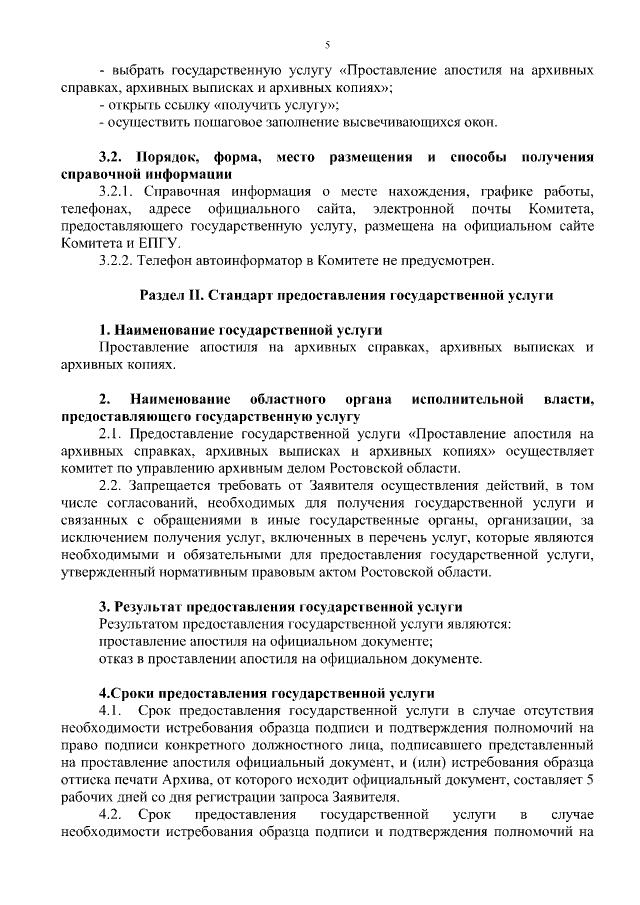 5

- выбрать государственную услугу «Проставление апостиля на архивных справках, архивных выписках и архивных копиях»;
- открыть ссылку «получить услугу»;
- осуществить пошаговое заполнение высвечивающихся окон.

**3.2. Порядок, форма, место размещения и способы получения справочной информации**
3.2.1. Справочная информация о месте нахождения, графике работы, телефонах, адресе официального сайта, электронной почты Комитета, предоставляющего государственную услугу, размещена на официальном сайте Комитета и ЕПГУ.
3.2.2. Телефон автоинформатор в Комитете не предусмотрен.

**Раздел II. Стандарт предоставления государственной услуги**

**1. Наименование государственной услуги**
Проставление апостиля на архивных справках, архивных выписках и архивных копиях.

**2. Наименование областного органа исполнительной власти, предоставляющего государственную услугу**
2.1. Предоставление государственной услуги «Проставление апостиля на архивных справках, архивных выписках и архивных копиях» осуществляет комитет по управлению архивным делом Ростовской области.
2.2. Запрещается требовать от Заявителя осуществления действий, в том числе согласований, необходимых для получения государственной услуги и связанных с обращениями в иные государственные органы, организации, за исключением получения услуг, включенных в перечень услуг, которые являются необходимыми и обязательными для предоставления государственной услуги, утвержденный нормативным правовым актом Ростовской области.

**3. Результат предоставления государственной услуги**
Результатом предоставления государственной услуги являются:
проставление апостиля на официальном документе;
отказ в проставлении апостиля на официальном документе.

**4.Сроки предоставления государственной услуги**
4.1. Срок предоставления государственной услуги в случае отсутствия необходимости истребования образца подписи и подтверждения полномочий на право подписи конкретного должностного лица, подписавшего представленный на проставление апостиля официальный документ, и (или) истребования образца оттиска печати Архива, от которого исходит официальный документ, составляет 5 рабочих дней со дня регистрации запроса Заявителя.
4.2. Срок предоставления государственной услуги в случае необходимости истребования образца подписи и подтверждения полномочий на